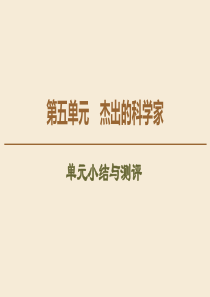 第五单元　杰出的科学家

单元小结与测评